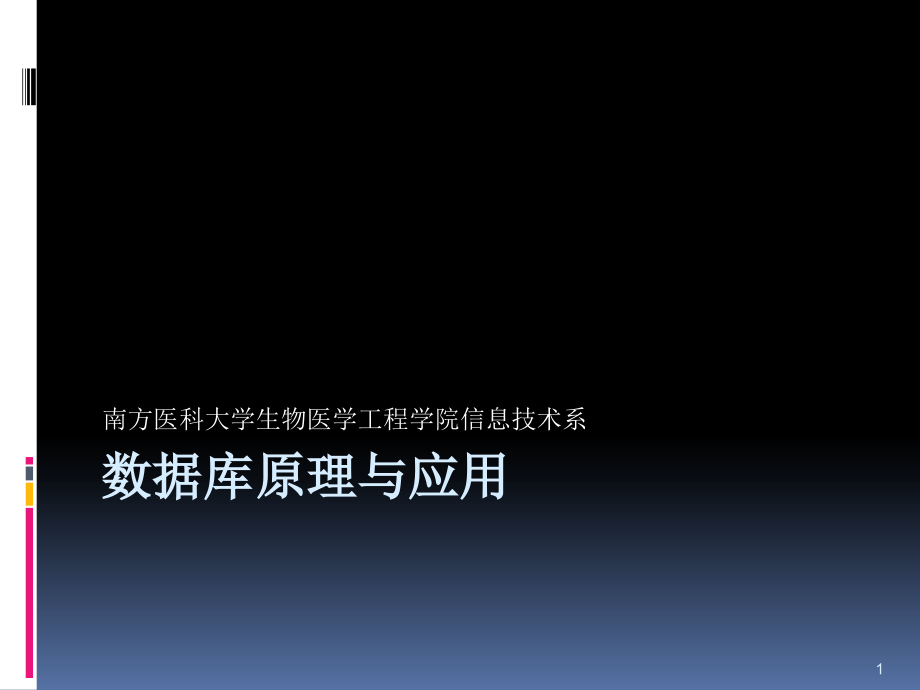 南方医科大学生物医学工程学院信息技术系

数据库原理与应用

1